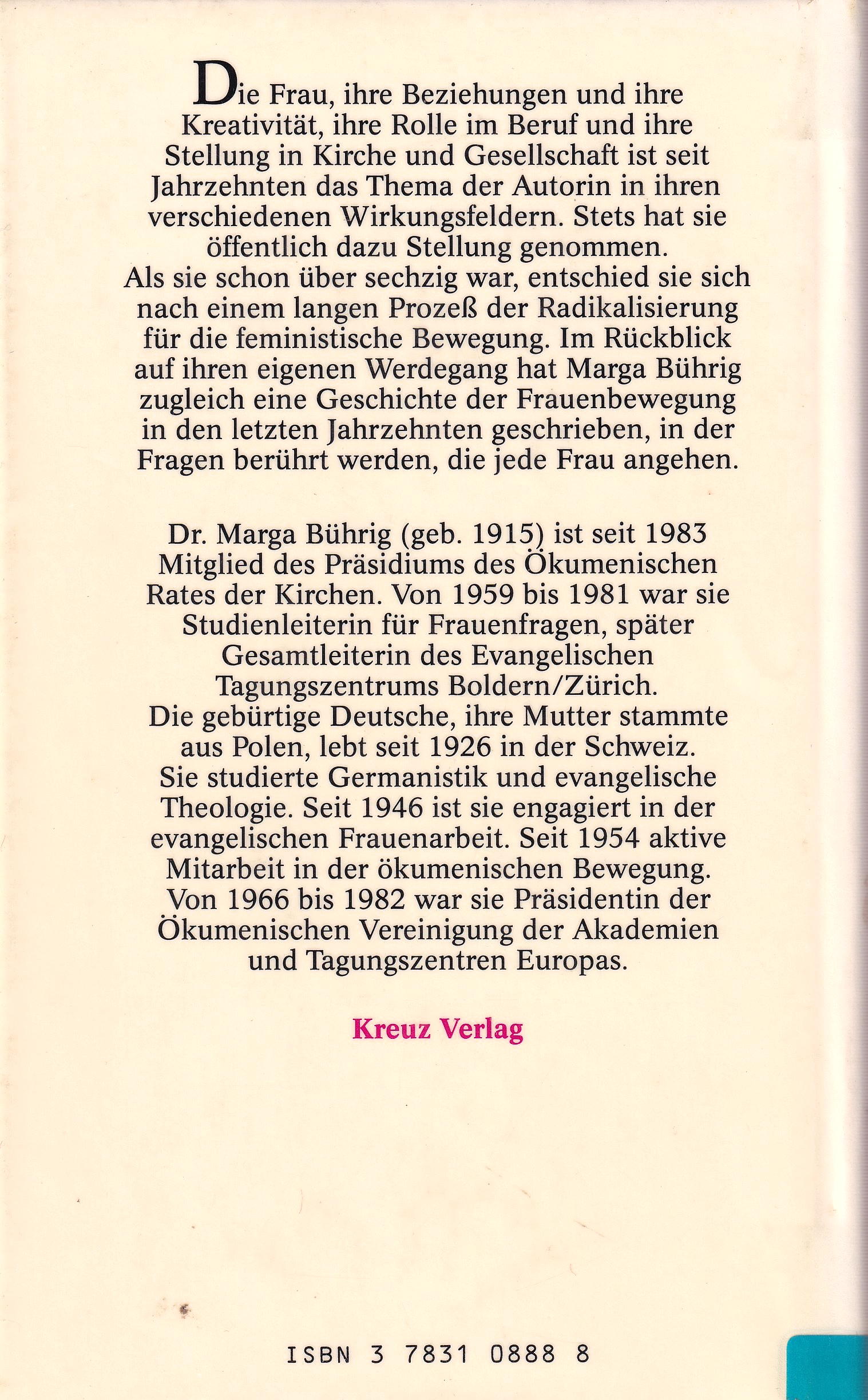 Die Frau, ihre Beziehungen und ihre Kreativität, ihre Rolle im Beruf und ihre Stellung in Kirche und Gesellschaft ist seit Jahrzehnten das Thema der Autorin in ihren verschiedenen Wirkungsfeldern. Stets hat sie öffentlich dazu Stellung genommen.
Als sie schon über sechzig war, entschied sie sich nach einem langen Prozeß der Radikalisierung für die feministische Bewegung. Im Rückblick auf ihren eigenen Werdegang hat Marga Bührig zugleich eine Geschichte der Frauenbewegung in den letzten Jahrzehnten geschrieben, in der Fragen berührt werden, die jede Frau angehen.

Dr. Marga Bührig (geb. 1915) ist seit 1983 Mitglied des Präsidiums des Ökumenischen Rates der Kirchen. Von 1959 bis 1981 war sie Studienleiterin für Frauenfragen, später Gesamtleiterin des Evangelischen Tagungszentrums Boldern/Zürich.
Die gebürtige Deutsche, ihre Mutter stammte aus Polen, lebt seit 1926 in der Schweiz.
Sie studierte Germanistik und evangelische Theologie. Seit 1946 ist sie engagiert in der evangelischen Frauenarbeit. Seit 1954 aktive Mitarbeit in der ökumenischen Bewegung.
Von 1966 bis 1982 war sie Präsidentin der Ökumenischen Vereinigung der Akademien und Tagungszentren Europas.

Kreuz Verlag

ISBN 3 7831 0888 8